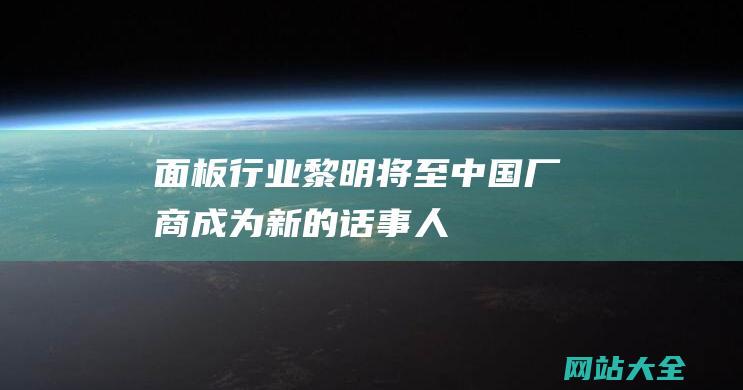 面板行业黎明将至中国厂商成为新的话事人

网站大全